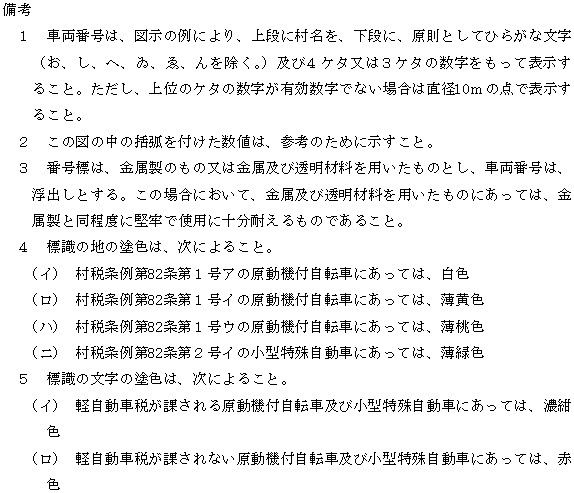 備考

1　車両番号は、図示の例により、上段に村名を、下段に、原則としてひらがな文字（お、し、へ、ゐ、ゑ、んを除く。）及び4ケタ又は3ケタの数字をもって表示すること。ただし、上位のケタの数字が有効数字でない場合は直径10mの点で表示すること。

2　この図の中の括弧を付けた数値は、参考のために示すこと。

3　番号標は、金属製のもの又は金属及び透明材料を用いたものとし、車両番号は、浮出しとする。この場合において、金属及び透明材料を用いたものにあっては、金属製と同程度に堅牢で使用に十分耐えるものであること。

4　標識の地の塗色は、次によること。

（イ）　村税条例第82条第1号アの原動機付自転車にあっては、白色

（ロ）　村税条例第82条第1号イの原動機付自転車にあっては、薄黄色

（ハ）　村税条例第82条第1号ウの原動機付自転車にあっては、薄桃色

（ニ）　村税条例第82条第2号イの小型特殊自動車にあっては、薄緑色

5　標識の文字の塗色は、次によること。

（イ）　軽自動車税が課される原動機付自転車及び小型特殊自動車にあっては、濃紺色

（ロ）　軽自動車税が課されない原動機付自転車及び小型特殊自動車にあっては、赤色